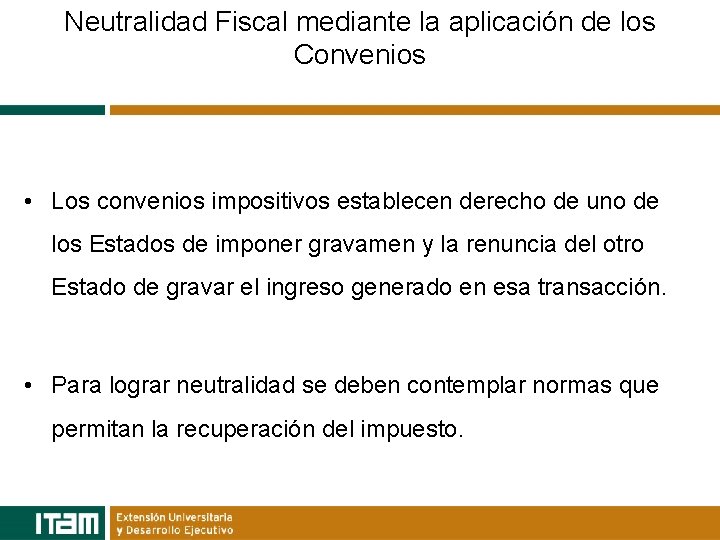 Neutralidad Fiscal mediante la aplicación de los Convenios

• Los convenios impositivos establecen derecho de uno de los Estados de imponer gravamen y la renuncia del otro Estado de gravar el ingreso generado en esa transacción.

• Para lograr neutralidad se deben contemplar normas que permitan la recuperación del impuesto.

ITAM Extensión Universitaria y Desarrollo Ejecutivo